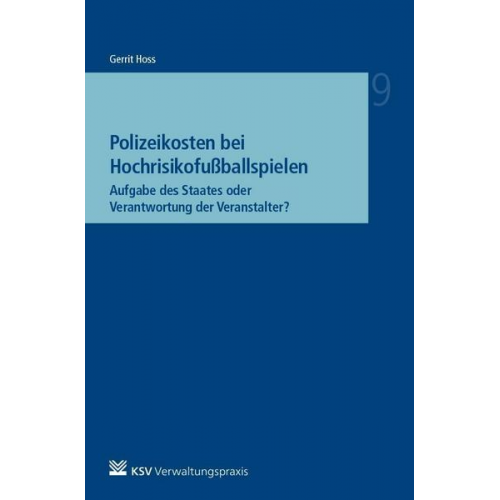 Gerrit Hoss

9

Polizeikosten bei Hochrisikofußballspielen

Aufgabe des Staates oder Verantwortung der Veranstalter?

KSV Verwaltungspraxis